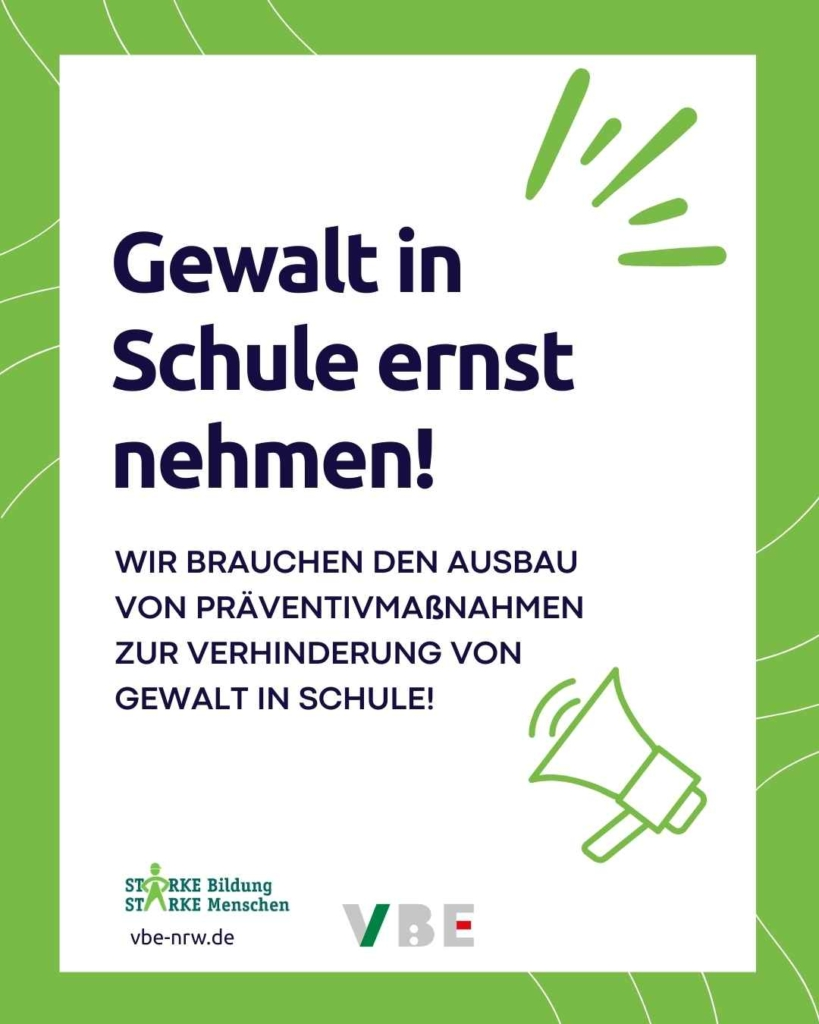 Gewalt in Schule ernst nehmen!

WIR BRAUCHEN DEN AUSBAU VON PRÄVENTIVMAßNAHMEN ZUR VERHINDERUNG VON GEWALT IN SCHULE!

STARKE Bildung
STARKE Menschen
vbe-nrw.de

VBE